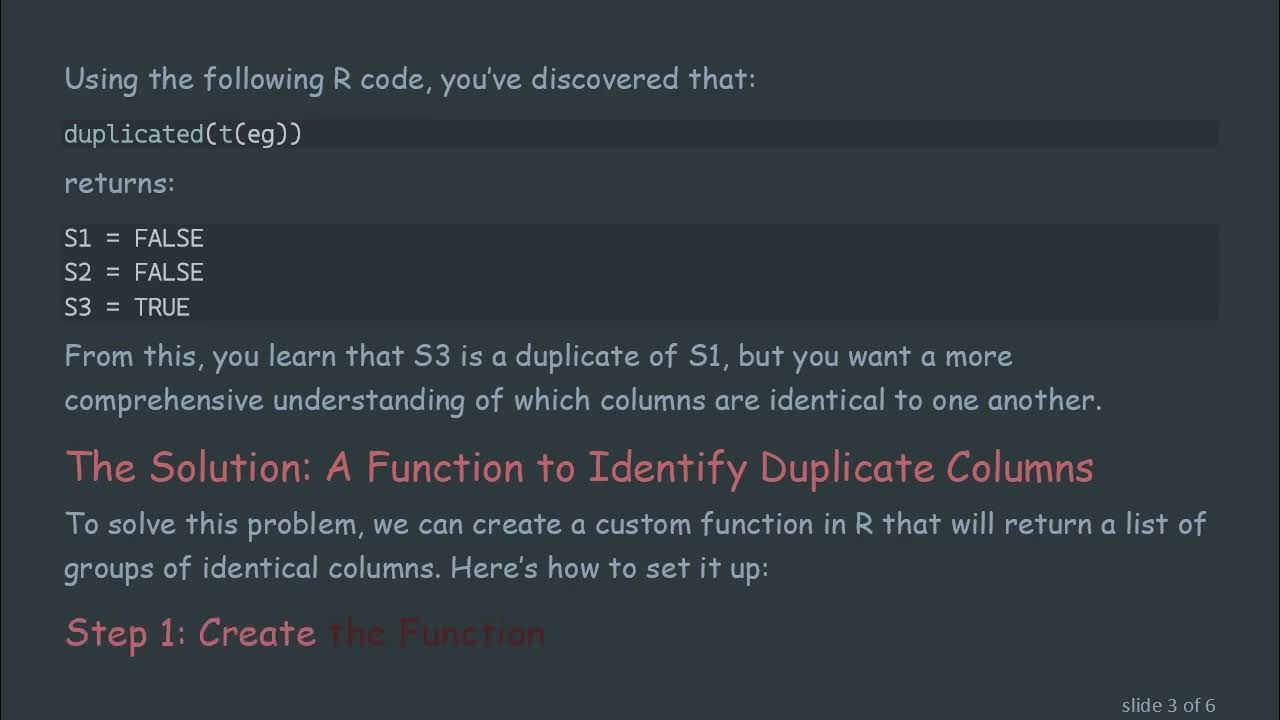 Using the following R code, you've discovered that:

duplicated(t(eg))

returns:

S1 = FALSE
S2 = FALSE
S3 = TRUE

From this, you learn that S3 is a duplicate of S1, but you want a more comprehensive understanding of which columns are identical to one another.

The Solution: A Function to Identify Duplicate Columns

To solve this problem, we can create a custom function in R that will return a list of groups of identical columns. Here's how to set it up:

Step 1: Create the Function

slide 3 of 6